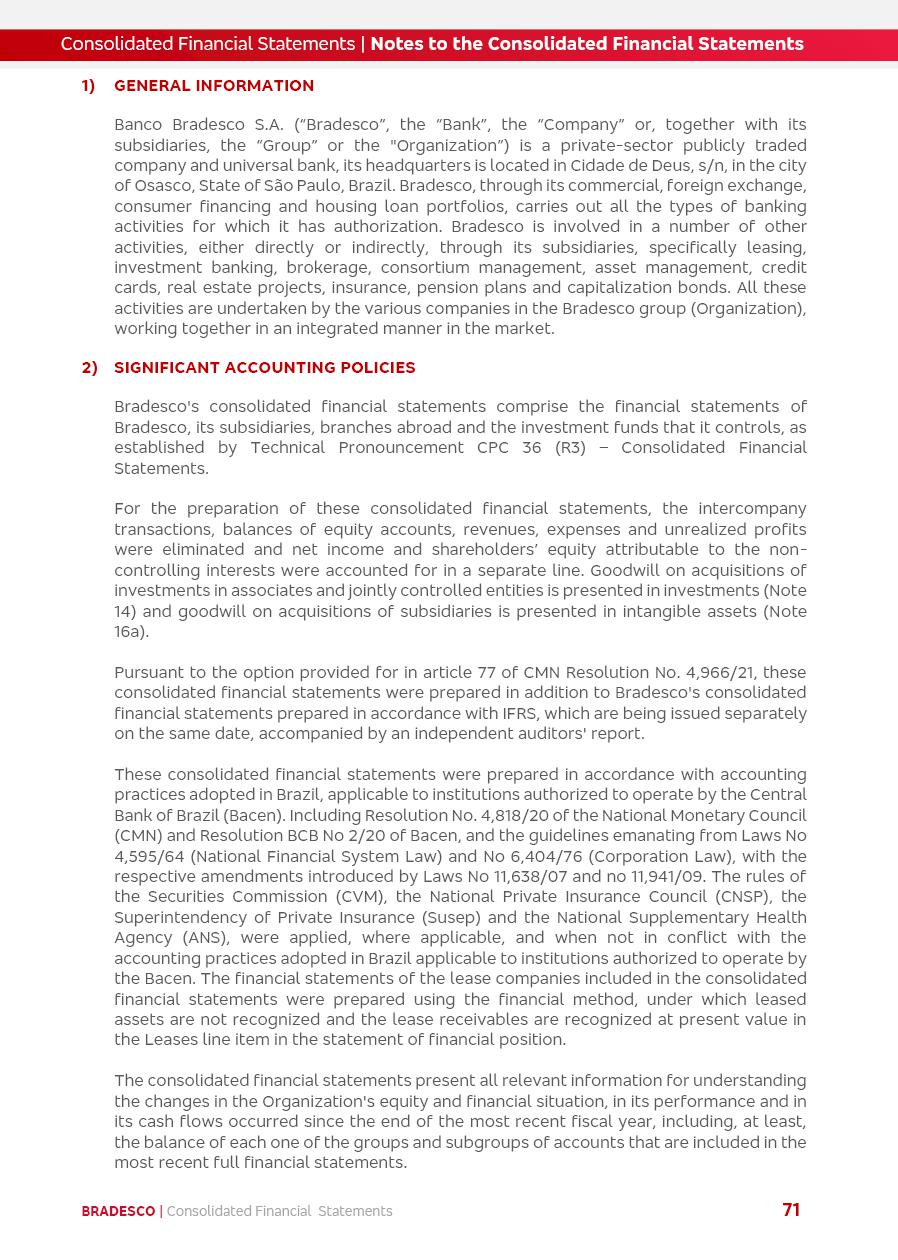 Consolidated Financial Statements | Notes to the Consolidated Financial Statements

1) GENERAL INFORMATION

Banco Bradesco S.A. ("Bradesco", the "Bank", the "Company" or, together with its subsidiaries, the "Group" or the "Organization") is a private-sector publicly traded company and universal bank, its headquarters is located in Cidade de Deus, s/n, in the city of Osasco, State of São Paulo, Brazil. Bradesco, through its commercial, foreign exchange, consumer financing and housing loan portfolios, carries out all the types of banking activities for which it has authorization. Bradesco is involved in a number of other activities, either directly or indirectly, through its subsidiaries, specifically leasing, investment banking, brokerage, consortium management, asset management, credit cards, real estate projects, insurance, pension plans and capitalization bonds. All these activities are undertaken by the various companies in the Bradesco group (Organization), working together in an integrated manner in the market.

2) SIGNIFICANT ACCOUNTING POLICIES

Bradesco's consolidated financial statements comprise the financial statements of Bradesco, its subsidiaries, branches abroad and the investment funds that it controls, as established by Technical Pronouncement CPC 36 (R3) – Consolidated Financial Statements.

For the preparation of these consolidated financial statements, the intercompany transactions, balances of equity accounts, revenues, expenses and unrealized profits were eliminated and net income and shareholders' equity attributable to the non-controlling interests were accounted for in a separate line. Goodwill on acquisitions of investments in associates and jointly controlled entities is presented in investments (Note 14) and goodwill on acquisitions of subsidiaries is presented in intangible assets (Note 16a).

Pursuant to the option provided for in article 77 of CMN Resolution No. 4,966/21, these consolidated financial statements were prepared in addition to Bradesco's consolidated financial statements prepared in accordance with IFRS, which are being issued separately on the same date, accompanied by an independent auditors' report.

These consolidated financial statements were prepared in accordance with accounting practices adopted in Brazil, applicable to institutions authorized to operate by the Central Bank of Brazil (Bacen). Including Resolution No. 4,818/20 of the National Monetary Council (CMN) and Resolution BCB No 2/20 of Bacen, and the guidelines emanating from Laws No 4,595/64 (National Financial System Law) and No 6,404/76 (Corporation Law), with the respective amendments introduced by Laws No 11,638/07 and no 11,941/09. The rules of the Securities Commission (CVM), the National Private Insurance Council (CNSP), the Superintendency of Private Insurance (Susep) and the National Supplementary Health Agency (ANS), were applied, where applicable, and when not in conflict with the accounting practices adopted in Brazil applicable to institutions authorized to operate by the Bacen. The financial statements of the lease companies included in the consolidated financial statements were prepared using the financial method, under which leased assets are not recognized and the lease receivables are recognized at present value in the Leases line item in the statement of financial position.

The consolidated financial statements present all relevant information for understanding the changes in the Organization's equity and financial situation, in its performance and in its cash flows occurred since the end of the most recent fiscal year, including, at least, the balance of each one of the groups and subgroups of accounts that are included in the most recent full financial statements.

BRADESCO | Consolidated Financial Statements 71